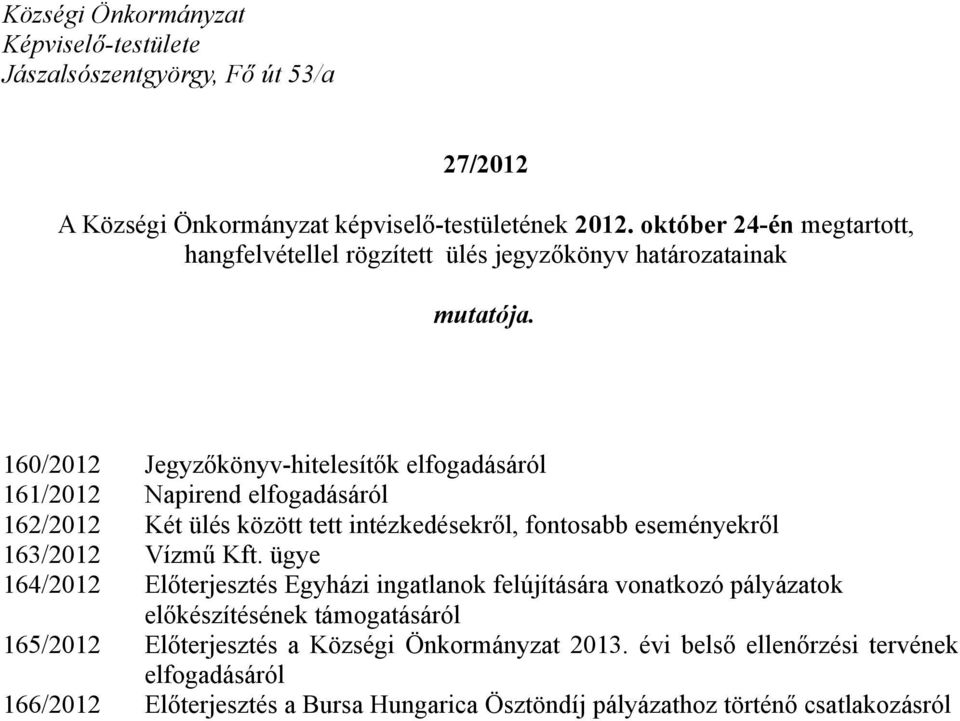 Községi Önkormányzat
Képviselő-testülete
Jászalsószentgyörgy, Fő út 53/a

27/2012

A Községi Önkormányzat képviselő-testületének 2012. október 24-én megtartott, hangfelvétellel rögzített ülés jegyzőkönyv határozatainak

mutatója.

160/2012 Jegyzőkönyv-hitelesítők elfogadásáról
161/2012 Napirend elfogadásáról
162/2012 Két ülés között tett intézkedésekről, fontosabb eseményekről
163/2012 Vízmű Kft. ügye
164/2012 Előterjesztés Egyházi ingatlanok felújítására vonatkozó pályázatok előkészítésének támogatásáról
165/2012 Előterjesztés a Községi Önkormányzat 2013. évi belső ellenőrzési tervének elfogadásáról
166/2012 Előterjesztés a Bursa Hungarica Ösztöndíj pályázathoz történő csatlakozásról